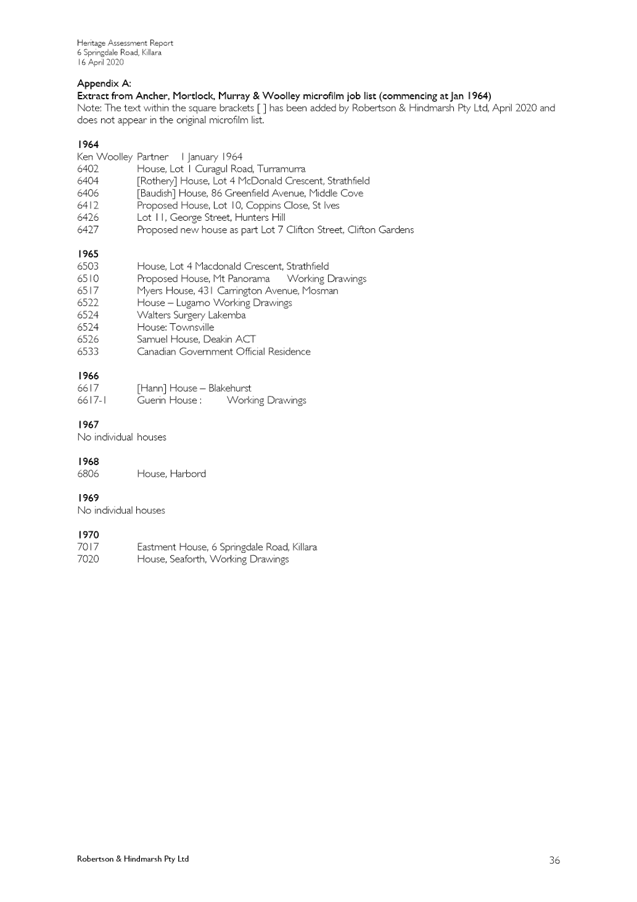 Heritage Assessment Report
6 Springdale Road, Killara
16 April 2020

Appendix A:
Extract from Ancher, Mortlock, Murray & Woolley microfilm job list (commencing at Jan 1964)
Note: The text within the square brackets [ ] has been added by Robertson & Hindmarsh Pty Ltd, April 2020 and does not appear in the original microfilm list.

1964
Ken Woolley Partner 1 January 1964
6402 House, Lot 1 Curagul Road, Turramurra
6404 [Rothery] House, Lot 4 McDonald Crescent, Strathfield
6406 [Baudish] House, 86 Greenfield Avenue, Middle Cove
6412 Proposed House, Lot 10, Coppins Close, St Ives
6426 Lot 11, George Street, Hunters Hill
6427 Proposed new house as part Lot 7 Clifton Street, Clifton Gardens

1965
6503 House, Lot 4 Macdonald Crescent, Strathfield
6510 Proposed House, Mt Panorama Working Drawings
6517 Myers House, 431 Carrington Avenue, Mosman
6522 House – Lugarno Working Drawings
6524 Walters Surgery Lakemba
6524 House: Townsville
6526 Samuel House, Deakin ACT
6533 Canadian Government Official Residence

1966
6617 [Hann] House – Blakehurst
6617-1 Guerin House : Working Drawings

1967
No individual houses

1968
6806 House, Harbord

1969
No individual houses

1970
7017 Eastment House, 6 Springdale Road, Killara
7020 House, Seaforth, Working Drawings

Robertson & Hindmarsh Pty Ltd 36